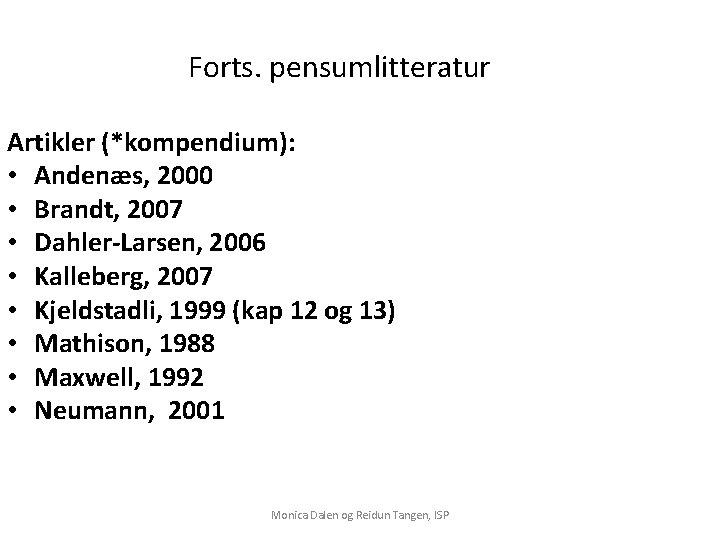 Forts. pensumlitteratur

Artikler (*kompendium):
• Andenæs, 2000
• Brandt, 2007
• Dahler-Larsen, 2006
• Kalleberg, 2007
• Kjeldstadli, 1999 (kap 12 og 13)
• Mathison, 1988
• Maxwell, 1992
• Neumann, 2001

Monica Dalen og Reidun Tangen, ISP